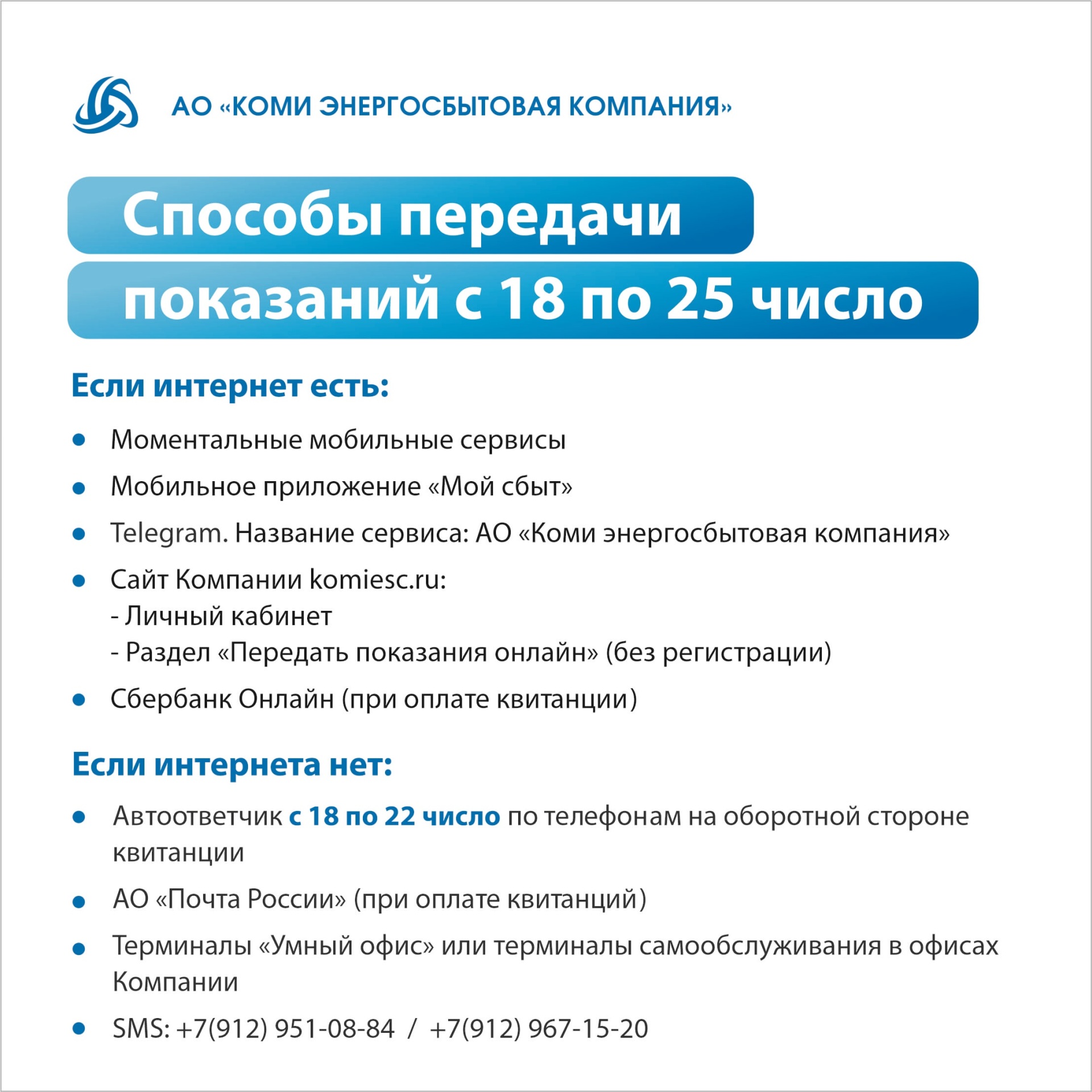 АО «КОМИ ЭНЕРГОСБЫТОВАЯ КОМПАНИЯ»

Способы передачи показаний с 18 по 25 число

Если интернет есть:

• Моментальные мобильные сервисы
• Мобильное приложение «Мой сбыт»
• Telegram. Название сервиса: АО «Коми энергосбытовая компания»
• Сайт Компании komiesc.ru:
- Личный кабинет
- Раздел «Передать показания онлайн» (без регистрации)
• Сбербанк Онлайн (при оплате квитанции)

Если интернета нет:

• Автоответчик с 18 по 22 число по телефонам на оборотной стороне квитанции
• АО «Почта России» (при оплате квитанций)
• Терминалы «Умный офис» или терминалы самообслуживания в офисах Компании
• SMS: +7(912) 951-08-84 / +7(912) 967-15-20